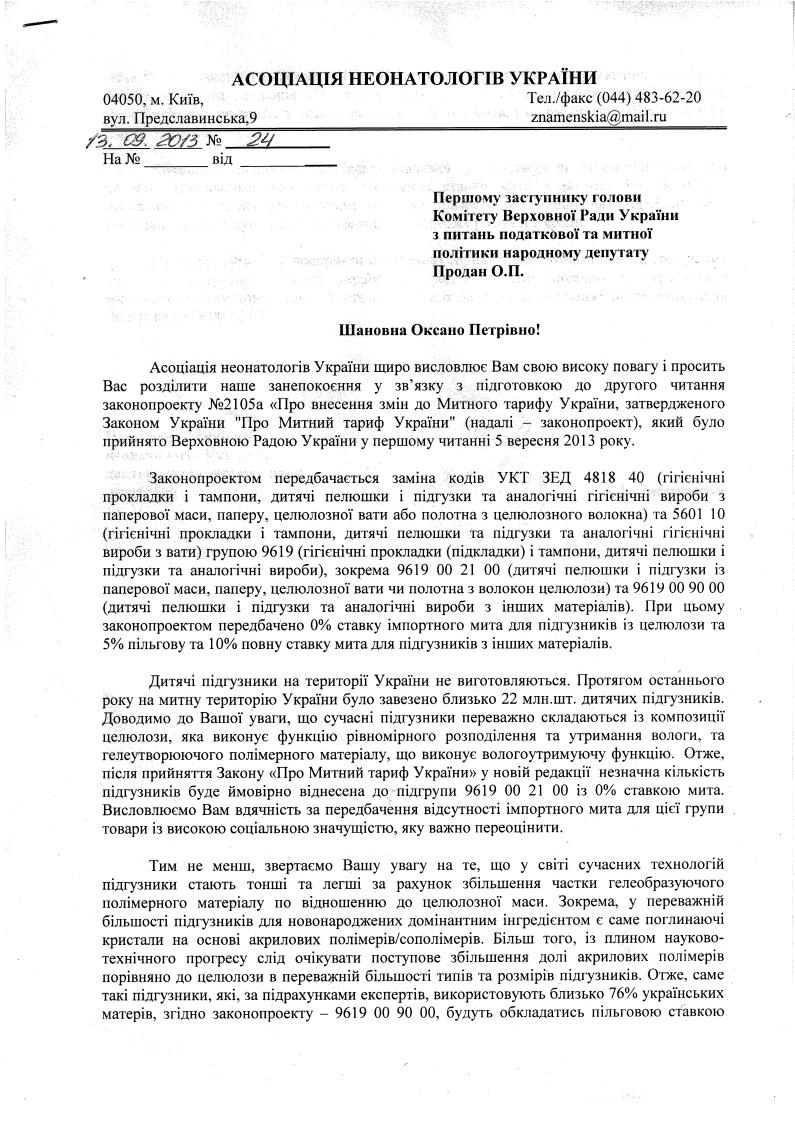 АСОЦІАЦІЯ НЕОНАТОЛОГІВ УКРАЇНИ

04050, м. Київ,
вул. Предславинська,9

Тел./факс (044) 483-62-20
znamenskia@mail.ru

13. 09. 2013 № 24
На № ________ від ________

Першому заступнику голови Комітету Верховної Ради України з питань податкової та митної політики народному депутату Продан О.П.

Шановна Оксано Петрівно!

Асоціація неонатологів України щиро висловлює Вам свою високу повагу і просить Вас розділити наше занепокоєння у зв'язку з підготовкою до другого читання законопроекту №2105а «Про внесення змін до Митного тарифу України, затвердженого Законом України "Про Митний тариф України" (надалі – законопроект), який було прийнято Верховною Радою України у першому читанні 5 вересня 2013 року.

Законопроектом передбачається заміна кодів УКТ ЗЕД 4818 40 (гігієнічні прокладки і тампони, дитячі пелюшки і підгузки та аналогічні гігієнічні вироби з паперової маси, паперу, целюлозної вати або полотна з целюлозного волокна) та 5601 10 (гігієнічні прокладки і тампони, дитячі пелюшки та підгузки та аналогічні гігієнічні вироби з вати) групою 9619 (гігієнічні прокладки (підкладки) і тампони, дитячі пелюшки і підгузки та аналогічні вироби), зокрема 9619 00 21 00 (дитячі пелюшки і підгузки із паперової маси, паперу, целюлозної вати чи полотна з волокон целюлози) та 9619 00 90 00 (дитячі пелюшки і підгузки та аналогічні вироби з інших матеріалів). При цьому законопроектом передбачено 0% ставку імпортного мита для підгузників із целюлози та 5% пільгову та 10% повну ставку мита для підгузників з інших матеріалів.

Дитячі підгузники на території України не виготовляються. Протягом останнього року на митну територію України було завезено близько 22 млн.шт. дитячих підгузників. Доводимо до Вашої уваги, що сучасні підгузники переважно складаються із композиції целюлози, яка виконує функцію рівномірного розподілення та утримання вологи, та гелеутворюючого полімерного матеріалу, що виконує вологоутримуючу функцію. Отже, після прийняття Закону «Про Митний тариф України» у новій редакції незначна кількість підгузників буде ймовірно віднесена до підгрупи 9619 00 21 00 із 0% ставкою мита. Висловлюємо Вам вдячність за передбачення відсутності імпортного мита для цієї групи товари із високою соціальною значущістю, яку важно переоцінити.

Тим не менш, звертаємо Вашу увагу на те, що у світі сучасних технологій підгузники стають тонші та легші за рахунок збільшення частки гелеобразуючого полімерного матеріалу по відношенню до целюлозної маси. Зокрема, у переважній більшості підгузників для новонароджених домінантним інгредієнтом є саме поглинаючі кристали на основі акрилових полімерів/сополімерів. Більш того, із плином науково-технічного прогресу слід очікувати поступове збільшення долі акрилових полімерів порівняно до целюлози в переважній більшості типів та розмірів підгузників. Отже, саме такі підгузники, які, за підрахунками експертів, використовують близько 76% українських матерів, згідно законопроекту – 9619 00 90 00, будуть обкладатись пільговою ставкою